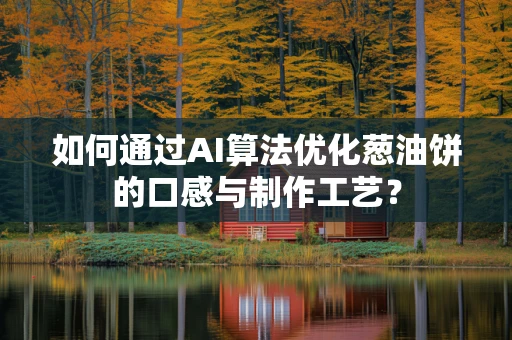 如何通过AI算法优化葱油饼的口感与制作工艺?